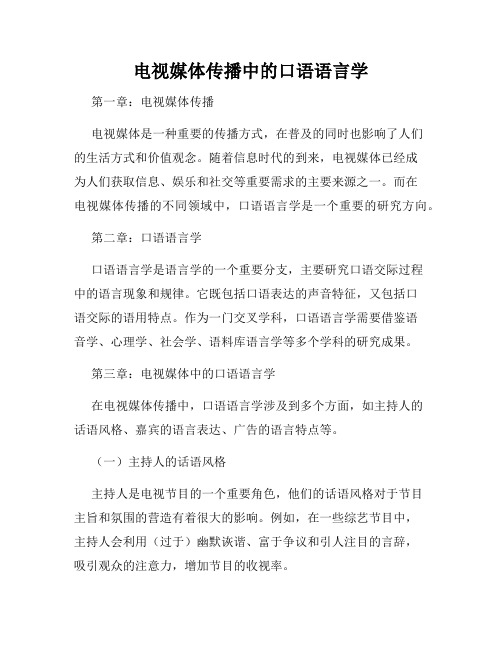 电视媒体传播中的口语语言学

第一章：电视媒体传播

电视媒体是一种重要的传播方式，在普及的同时也影响了人们的生活方式和价值观念。随着信息时代的到来，电视媒体已经成为人们获取信息、娱乐和社交等重要需求的主要来源之一。而在电视媒体传播的不同领域中，口语语言学是一个重要的研究方向。

第二章：口语语言学

口语语言学是语言学的一个重要分支，主要研究口语交际过程中的语言现象和规律。它既包括口语表达的声音特征，又包括口语交际的语用特点。作为一门交叉学科，口语语言学需要借鉴语音学、心理学、社会学、语料库语言学等多个学科的研究成果。

第三章：电视媒体中的口语语言学

在电视媒体传播中，口语语言学涉及到多个方面，如主持人的话语风格、嘉宾的语言表达、广告的语言特点等。

（一）主持人的话语风格

主持人是电视节目的一个重要角色，他们的话语风格对于节目主旨和氛围的营造有着很大的影响。例如，在一些综艺节目中，主持人会利用（过于）幽默诙谐、富于争议和引人注目的言辞，吸引观众的注意力，增加节目的收视率。